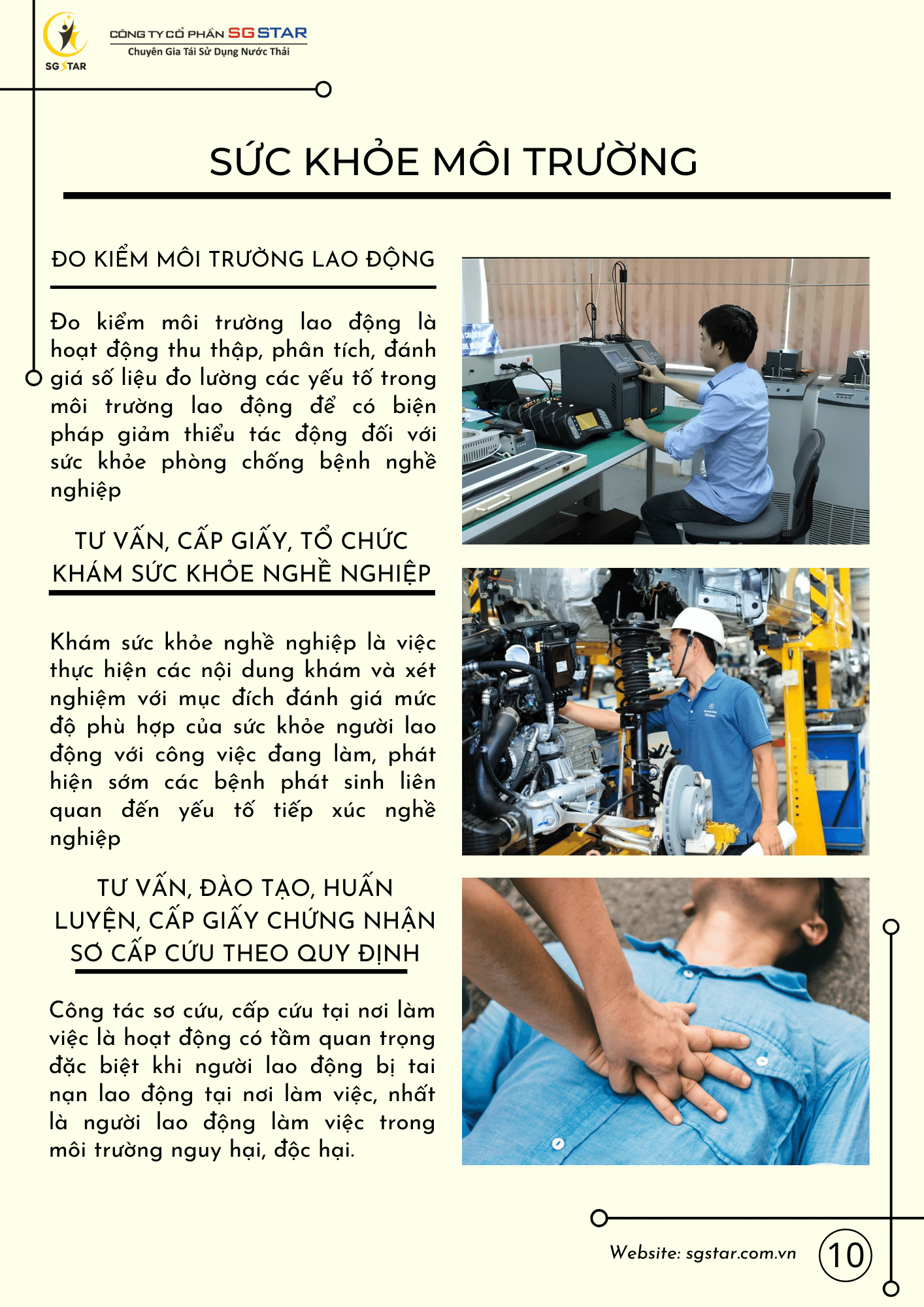 SG STAR

CÔNG TY CỔ PHẦN SG STAR
Chuyên Gia Tái Sử Dụng Nước Thải

SỨC KHỎE MÔI TRƯỜNG

ĐO KIỂM MÔI TRƯỜNG LAO ĐỘNG

Đo kiểm môi trường lao động là hoạt động thu thập, phân tích, đánh giá số liệu đo lường các yếu tố trong môi trường lao động để có biện pháp giảm thiểu tác động đối với sức khỏe phòng chống bệnh nghề nghiệp

TƯ VẤN, CẤP GIẤY, TỔ CHỨC KHÁM SỨC KHỎE NGHỀ NGHIỆP

Khám sức khỏe nghề nghiệp là việc thực hiện các nội dung khám và xét nghiệm với mục đích đánh giá mức độ phù hợp của sức khỏe người lao động với công việc đang làm, phát hiện sớm các bệnh phát sinh liên quan đến yếu tố tiếp xúc nghề nghiệp

TƯ VẤN, ĐÀO TẠO, HUẤN LUYỆN, CẤP GIẤY CHỨNG NHẬN SƠ CẤP CỨU THEO QUY ĐỊNH

Công tác sơ cứu, cấp cứu tại nơi làm việc là hoạt động có tầm quan trọng đặc biệt khi người lao động bị tai nạn lao động tại nơi làm việc, nhất là người lao động làm việc trong môi trường nguy hại, độc hại.

Website: sgstar.com.vn

10